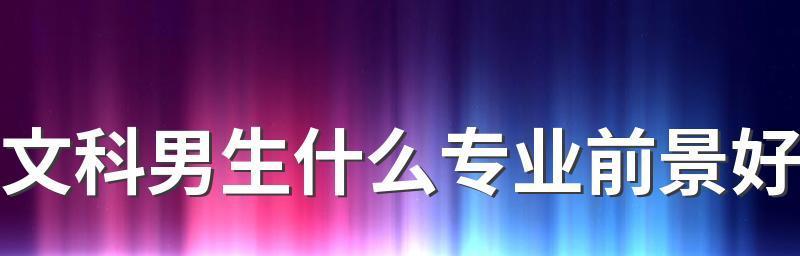 文科男生什么专业前景好